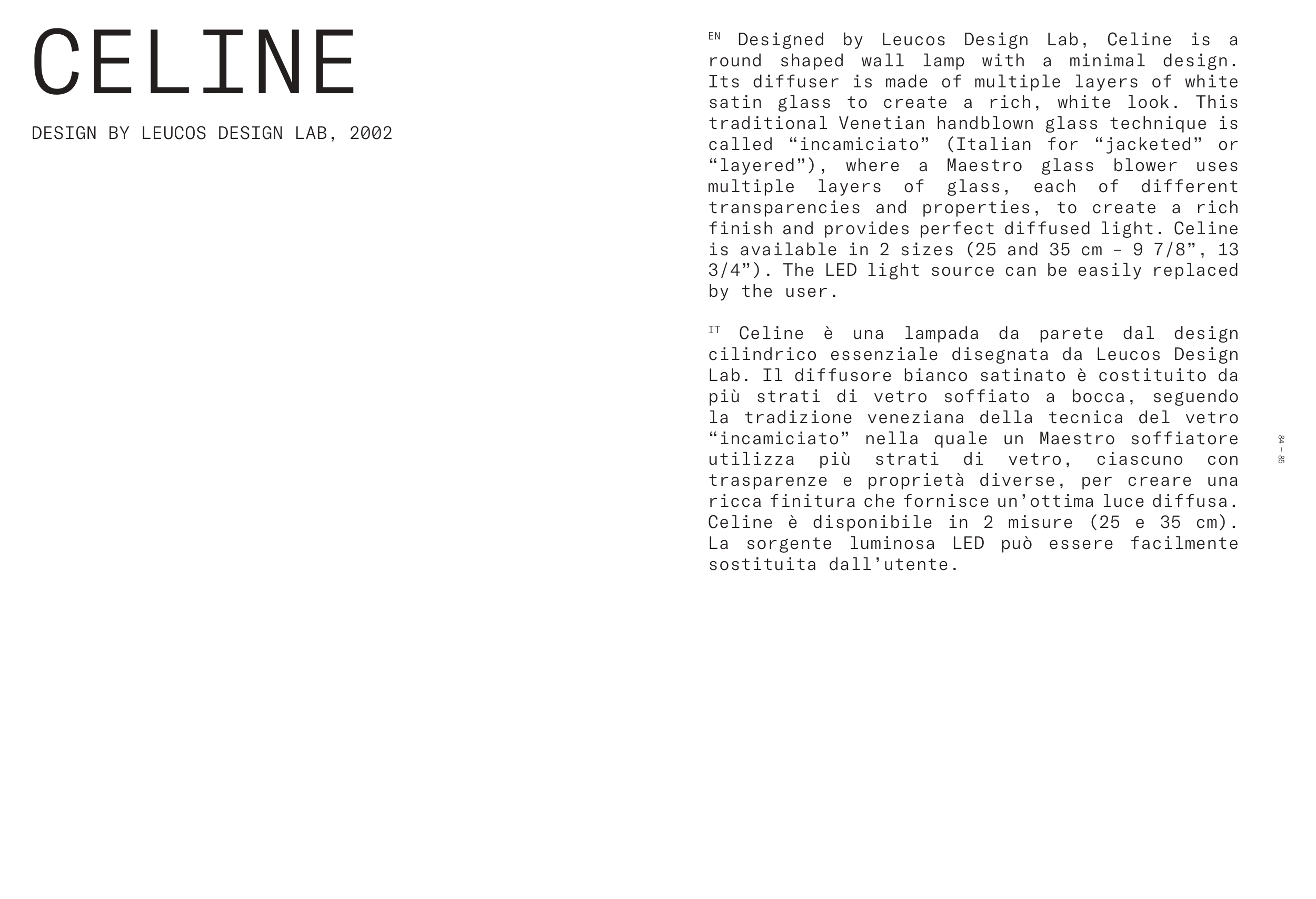 CELINE

DESIGN BY LEUCOS DESIGN LAB, 2002

EN Designed by Leucos Design Lab, Celine is a round shaped wall lamp with a minimal design. Its diffuser is made of multiple layers of white satin glass to create a rich, white look. This traditional Venetian handblown glass technique is called "incamiciato" (Italian for "jacketed" or "layered"), where a Maestro glass blower uses multiple layers of glass, each of different transparencies and properties, to create a rich finish and provides perfect diffused light. Celine is available in 2 sizes (25 and 35 cm – 9 7/8", 13 3/4"). The LED light source can be easily replaced by the user.

IT Celine è una lampada da parete dal design cilindrico essenziale disegnata da Leucos Design Lab. Il diffusore bianco satinato è costituito da più strati di vetro soffiato a bocca, seguendo la tradizione veneziana della tecnica del vetro "incamiciato" nella quale un Maestro soffiatore utilizza più strati di vetro, ciascuno con trasparenze e proprietà diverse, per creare una ricca finitura che fornisce un'ottima luce diffusa. Celine è disponibile in 2 misure (25 e 35 cm). La sorgente luminosa LED può essere facilmente sostituita dall'utente.

84 – 85